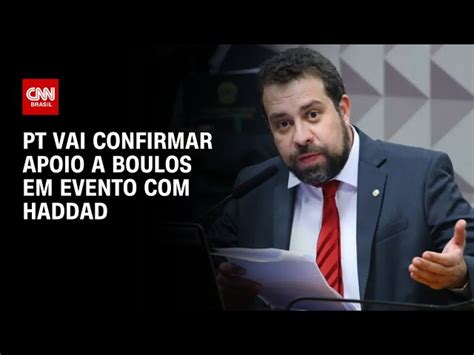 CNN BRASIL

PT VAI CONFIRMAR APOIO A BOULOS EM EVENTO COM HADDAD